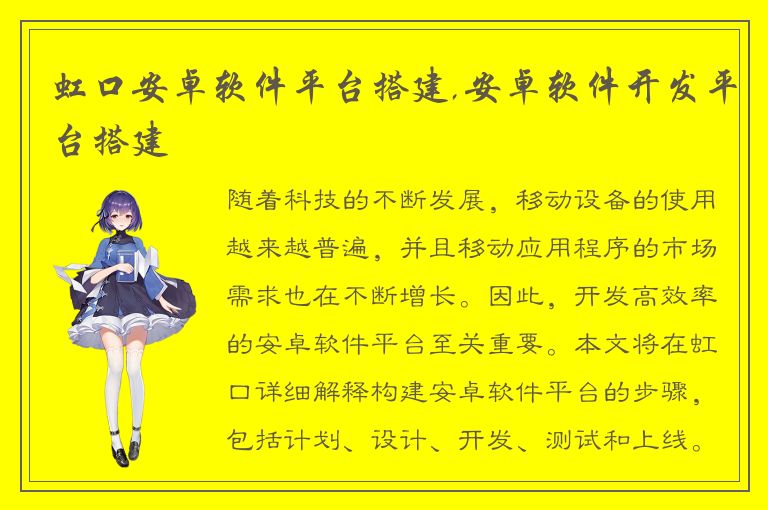 虹口安卓软件平台搭建,安卓软件开发平台搭建

随着科技的不断发展，移动设备的使用越来越普遍，并且移动应用程序的市场需求也在不断增长。因此，开发高效率的安卓软件平台至关重要。本文将在虹口详细解释构建安卓软件平台的步骤，包括计划、设计、开发、测试和上线。